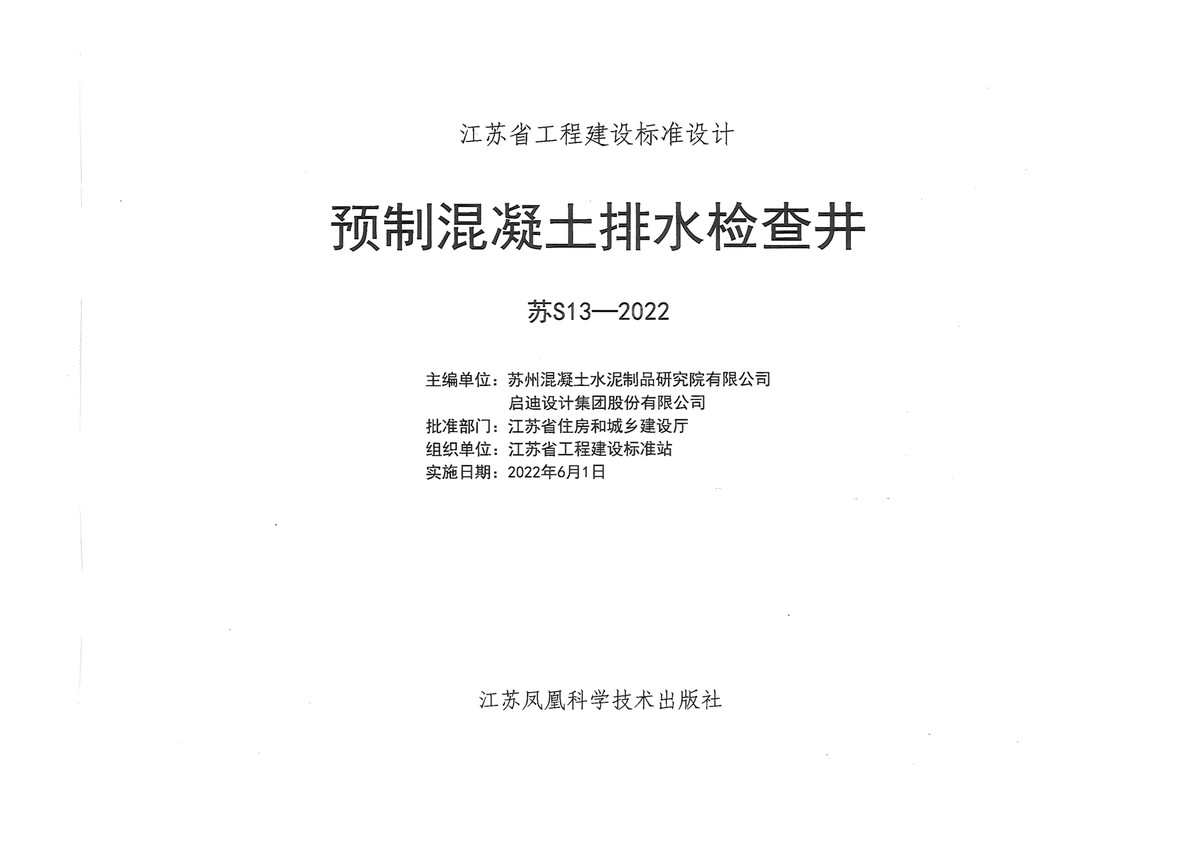 江苏省工程建设标准设计

预制混凝土排水检查井

苏S13—2022

主编单位：苏州混凝土水泥制品研究院有限公司
启迪设计集团股份有限公司
批准部门：江苏省住房和城乡建设厅
组织单位：江苏省工程建设标准站
实施日期：2022年6月1日

江苏凤凰科学技术出版社